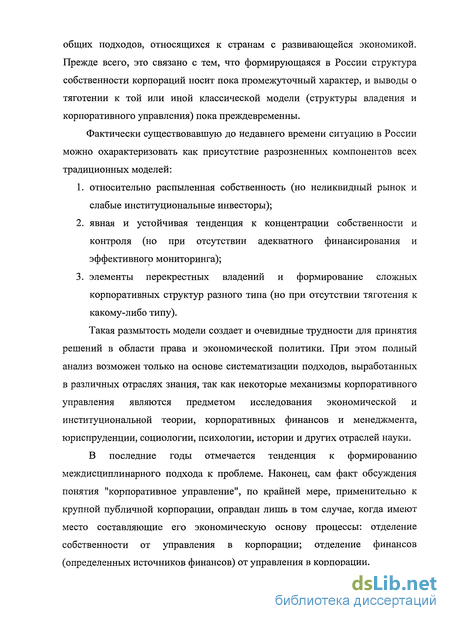 общих подходов, относящихся к странам с развивающейся экономикой. Прежде всего, это связано с тем, что формирующаяся в России структура собственности корпораций носит пока промежуточный характер, и выводы о тяготении к той или иной классической модели (структуры владения и корпоративного управления) пока преждевременны.

Фактически существовавшую до недавнего времени ситуацию в России можно охарактеризовать как присутствие разрозненных компонентов всех традиционных моделей:

1. относительно распыленная собственность (но неликвидный рынок и слабые институциональные инвесторы);
2. явная и устойчивая тенденция к концентрации собственности и контроля (но при отсутствии адекватного финансирования и эффективного мониторинга);
3. элементы перекрестных владений и формирование сложных корпоративных структур разного типа (но при отсутствии тяготения к какому-либо типу).

Такая размытость модели создает и очевидные трудности для принятия решений в области права и экономической политики. При этом полный анализ возможен только на основе систематизации подходов, выработанных в различных отраслях знания, так как некоторые механизмы корпоративного управления являются предметом исследования экономической и институциональной теории, корпоративных финансов и менеджмента, юриспруденции, социологии, психологии, истории и других отраслей науки.

В последние годы отмечается тенденция к формированию междисциплинарного подхода к проблеме. Наконец, сам факт обсуждения понятия "корпоративное управление", по крайней мере, применительно к крупной публичной корпорации, оправдан лишь в том случае, когда имеют место составляющие его экономическую основу процессы: отделение собственности от управления в корпорации; отделение финансов (определенных источников финансов) от управления в корпорации.

dsLib.net
библиотека диссертаций